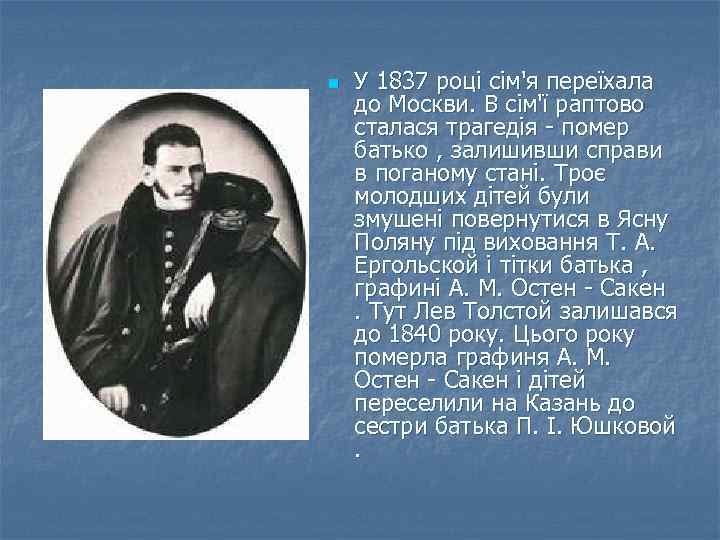 У 1837 році сім'я переїхала до Москви. В сім'ї раптово сталася трагедія - помер батько , залишивши справи в поганому стані. Троє молодших дітей були змушені повернутися в Ясну Поляну під виховання Т. А. Ергольской і тітки батька , графині А. М. Остен - Сакен . Тут Лев Толстой залишався до 1840 року. Цього року померла графиня А. М. Остен - Сакен і дітей переселили на Казань до сестри батька П. І. Юшковой .